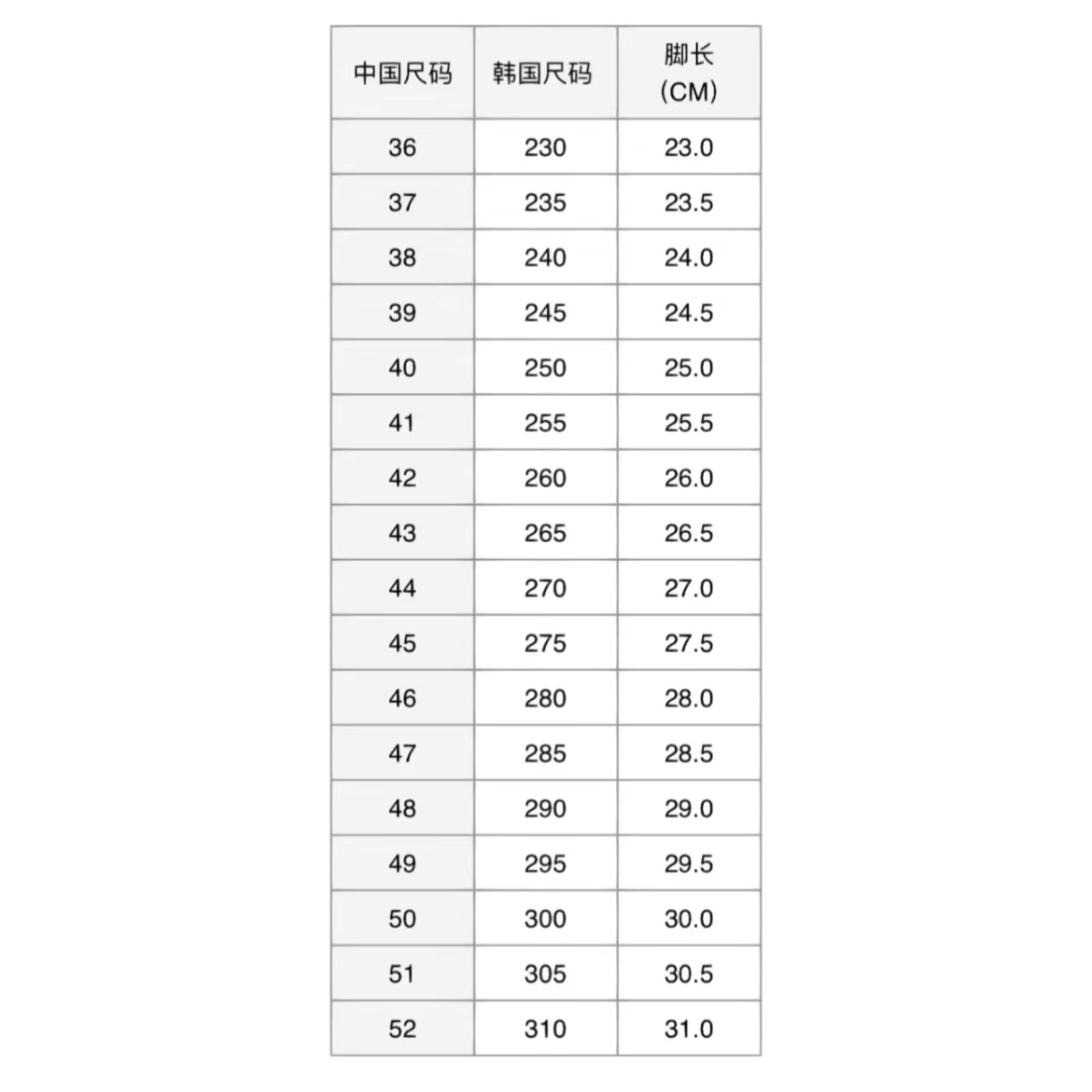 | 中国尺码 | 韩国尺码 | 脚长 (CM) |
|---|---|---|
| 36 | 230 | 23.0 |
| 37 | 235 | 23.5 |
| 38 | 240 | 24.0 |
| 39 | 245 | 24.5 |
| 40 | 250 | 25.0 |
| 41 | 255 | 25.5 |
| 42 | 260 | 26.0 |
| 43 | 265 | 26.5 |
| 44 | 270 | 27.0 |
| 45 | 275 | 27.5 |
| 46 | 280 | 28.0 |
| 47 | 285 | 28.5 |
| 48 | 290 | 29.0 |
| 49 | 295 | 29.5 |
| 50 | 300 | 30.0 |
| 51 | 305 | 30.5 |
| 52 | 310 | 31.0 |